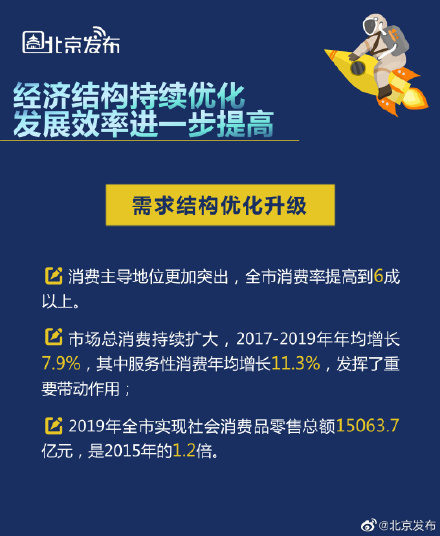 北京发布

经济结构持续优化
发展效率进一步提高

需求结构优化升级

消费主导地位更加突出，全市消费率提高到6成以上。

市场总消费持续扩大，2017-2019年年均增长7.9%，其中服务性消费年均增长11.3%，发挥了重要带动作用；

2019年全市实现社会消费品零售总额15063.7亿元，是2015年的1.2倍。

@北京发布